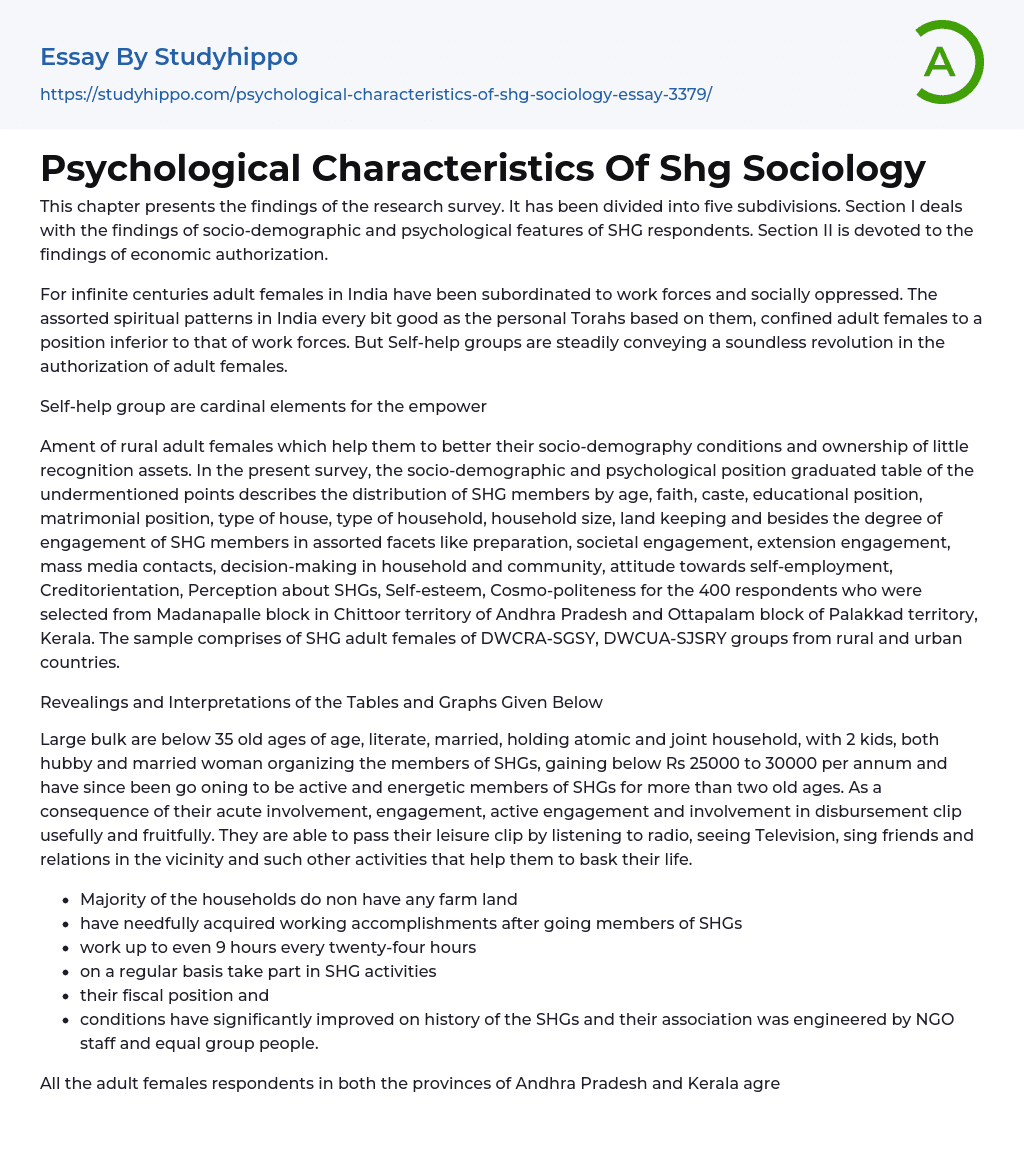 Essay By Studyhippo
https://studyhippo.com/psychological-characteristics-of-shg-sociology-essay-3379/

A

Psychological Characteristics Of Shg Sociology

This chapter presents the findings of the research survey. It has been divided into five subdivisions. Section I deals with the findings of socio-demographic and psychological features of SHG respondents. Section II is devoted to the findings of economic authorization.

For infinite centuries adult females in India have been subordinated to work forces and socially oppressed. The assorted spiritual patterns in India every bit good as the personal Torahs based on them, confined adult females to a position inferior to that of work forces. But Self-help groups are steadily conveying a soundless revolution in the authorization of adult females.

Self-help group are cardinal elements for the empower

Ament of rural adult females which help them to better their socio-demography conditions and ownership of little recognition assets. In the present survey, the socio-demographic and psychological position graduated table of the undermentioned points describes the distribution of SHG members by age, faith, caste, educational position, matrimonial position, type of house, type of household, household size, land keeping and besides the degree of engagement of SHG members in assorted facets like preparation, societal engagement, extension engagement, mass media contacts, decision-making in household and community, attitude towards self-employment, Creditorientation, Perception about SHGs, Self-esteem, Cosmo-politeness for the 400 respondents who were selected from Madanapalle block in Chittoor territory of Andhra Pradesh and Ottapalam block of Palakkad territory, Kerala. The sample comprises of SHG adult females of DWCRA-SGSY, DWCUA-SJSRY groups from rural and urban countries.

Revealings and Interpretations of the Tables and Graphs Given Below

Large bulk are below 35 old ages of age, literate, married, holding atomic and joint household, with 2 kids, both hubby and married woman organizing the members of SHGs, gaining below Rs 25000 to 30000 per annum and have since been go oning to be active and energetic members of SHGs for more than two old ages. As a consequence of their acute involvement, engagement, active engagement and involvement in disbursement clip usefully and fruitfully. They are able to pass their leisure clip by listening to radio, seeing Television, sing friends and relations in the vicinity and such other activities that help them to bask their life.

- Majority of the households do non have any farm land
- have needfully acquired working accomplishments after going members of SHGs
- work up to even 9 hours every twenty-four hours
- on a regular basis take part in SHG activities
- their fiscal position and
- conditions have significantly improved on history of the SHGs and their association was engineered by NGO staff and equal group people.

All the adult females respondents in both the provinces of Andhra Pradesh and Kerala agre